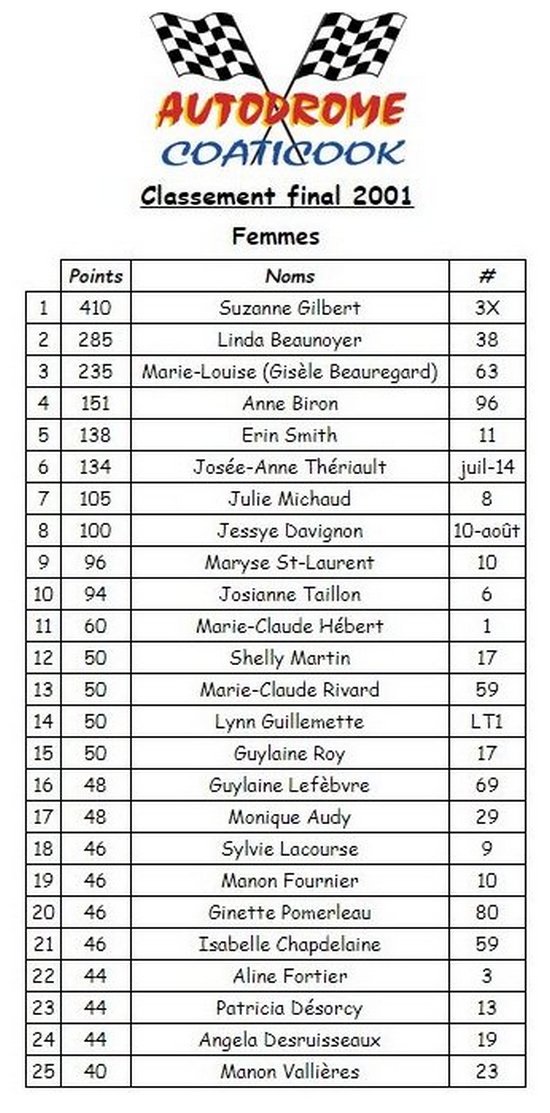 AUTODROME
COATICOOK

Classement final 2001

Femmes

| | Points | Noms | # |
|---|---|---|---|
| 1 | 410 | Suzanne Gilbert | 3X |
| 2 | 285 | Linda Beaunoyer | 38 |
| 3 | 235 | Marie-Louise (Gisèle Beauregard) | 63 |
| 4 | 151 | Anne Biron | 96 |
| 5 | 138 | Erin Smith | 11 |
| 6 | 134 | Josée-Anne Thériault | juil-14 |
| 7 | 105 | Julie Michaud | 8 |
| 8 | 100 | Jessye Davignon | 10-août |
| 9 | 96 | Maryse St-Laurent | 10 |
| 10 | 94 | Josianne Taillon | 6 |
| 11 | 60 | Marie-Claude Hébert | 1 |
| 12 | 50 | Shelly Martin | 17 |
| 13 | 50 | Marie-Claude Rivard | 59 |
| 14 | 50 | Lynn Guillemette | LT1 |
| 15 | 50 | Guylaine Roy | 17 |
| 16 | 48 | Guylaine Lefèbvre | 69 |
| 17 | 48 | Monique Audy | 29 |
| 18 | 46 | Sylvie Lacourse | 9 |
| 19 | 46 | Manon Fournier | 10 |
| 20 | 46 | Ginette Pomerleau | 80 |
| 21 | 46 | Isabelle Chapdelaine | 59 |
| 22 | 44 | Aline Fortier | 3 |
| 23 | 44 | Patricia Désorcy | 13 |
| 24 | 44 | Angela Desruisseaux | 19 |
| 25 | 40 | Manon Vallières | 23 |